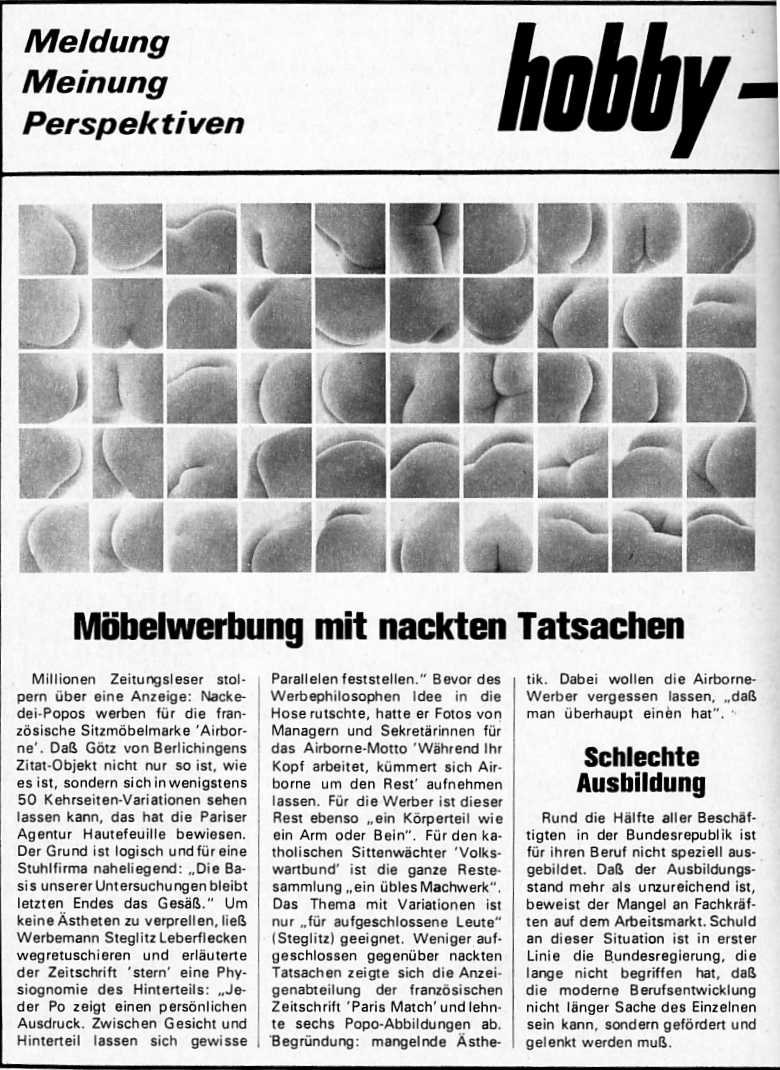 Meldung
Meinung
Perspektiven

hobby-

Möbelwerbung mit nackten Tatsachen

Millionen Zeitungsleser stolpern über eine Anzeige: Nackedei-Popos werben für die französische Sitzmöbelmarke 'Airborne'. Daß Götz von Berlichingens Zitat-Objekt nicht nur so ist, wie es ist, sondern sich in wenigstens 50 Kehrseiten-Variationen sehen lassen kann, das hat die Pariser Agentur Hautefeuille bewiesen. Der Grund ist logisch und für eine Stuhlfirma naheliegend: „Die Basis unserer Untersuchungen bleibt letzten Endes das Gesäß." Um keine Ästheten zu verprellen, ließ Werbemann Steglitz Leberflecken wegretuschieren und erläuterte der Zeitschrift 'stern' eine Physiognomie des Hinterteils: „Jeder Po zeigt einen persönlichen Ausdruck. Zwischen Gesicht und Hinterteil lassen sich gewisse Parallelen feststellen." Bevor des Werbephilosophen Idee in die Hose rutschte, hatte er Fotos von Managern und Sekretärinnen für das Airborne-Motto 'Während Ihr Kopf arbeitet, kümmert sich Airborne um den Rest' aufnehmen lassen. Für die Werber ist dieser Rest ebenso „ein Körperteil wie ein Arm oder Bein". Für den katholischen Sittenwächter 'Volkswartbund' ist die ganze Restesammlung „ein übles Machwerk". Das Thema mit Variationen ist nur „für aufgeschlossene Leute" (Steglitz) geeignet. Weniger aufgeschlossen gegenüber nackten Tatsachen zeigte sich die Anzeigenabteilung der französischen Zeitschrift 'Paris Match' und lehnte sechs Popo-Abbildungen ab. Begründung: mangelnde Ästhetik. Dabei wollen die Airborne-Werber vergessen lassen, „daß man überhaupt einen hat".

Schlechte Ausbildung

Rund die Hälfte aller Beschäftigten in der Bundesrepublik ist für ihren Beruf nicht speziell ausgebildet. Daß der Ausbildungsstand mehr als unzureichend ist, beweist der Mangel an Fachkräften auf dem Arbeitsmarkt. Schuld an dieser Situation ist in erster Linie die Bundesregierung, die lange nicht begriffen hat, daß die moderne Berufsentwicklung nicht länger Sache des Einzelnen sein kann, sondern gefördert und gelenkt werden muß.